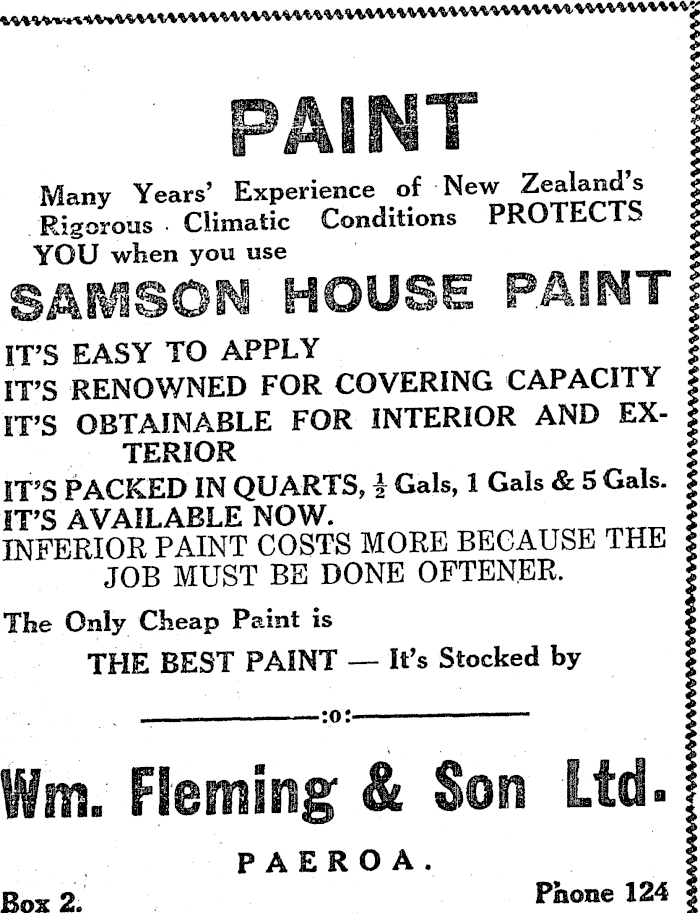 PAINT

Many Years' Experience of New Zealand's Rigorous Climatic Conditions PROTECTS YOU when you use

SAMSON HOUSE PAINT

IT'S EASY TO APPLY
IT'S RENOWNED FOR COVERING CAPACITY
IT'S OBTAINABLE FOR INTERIOR AND EXTERIOR
IT'S PACKED IN QUARTS, $\frac{1}{2}$ Gals, 1 Gals & 5 Gals.
IT'S AVAILABLE NOW.
INFERIOR PAINT COSTS MORE BECAUSE THE JOB MUST BE DONE OFTENER.

The Only Cheap Paint is
THE BEST PAINT — It's Stocked by

:o:

Wm. Fleming & Son Ltd.

PAEROA.

Box 2.

Phone 124